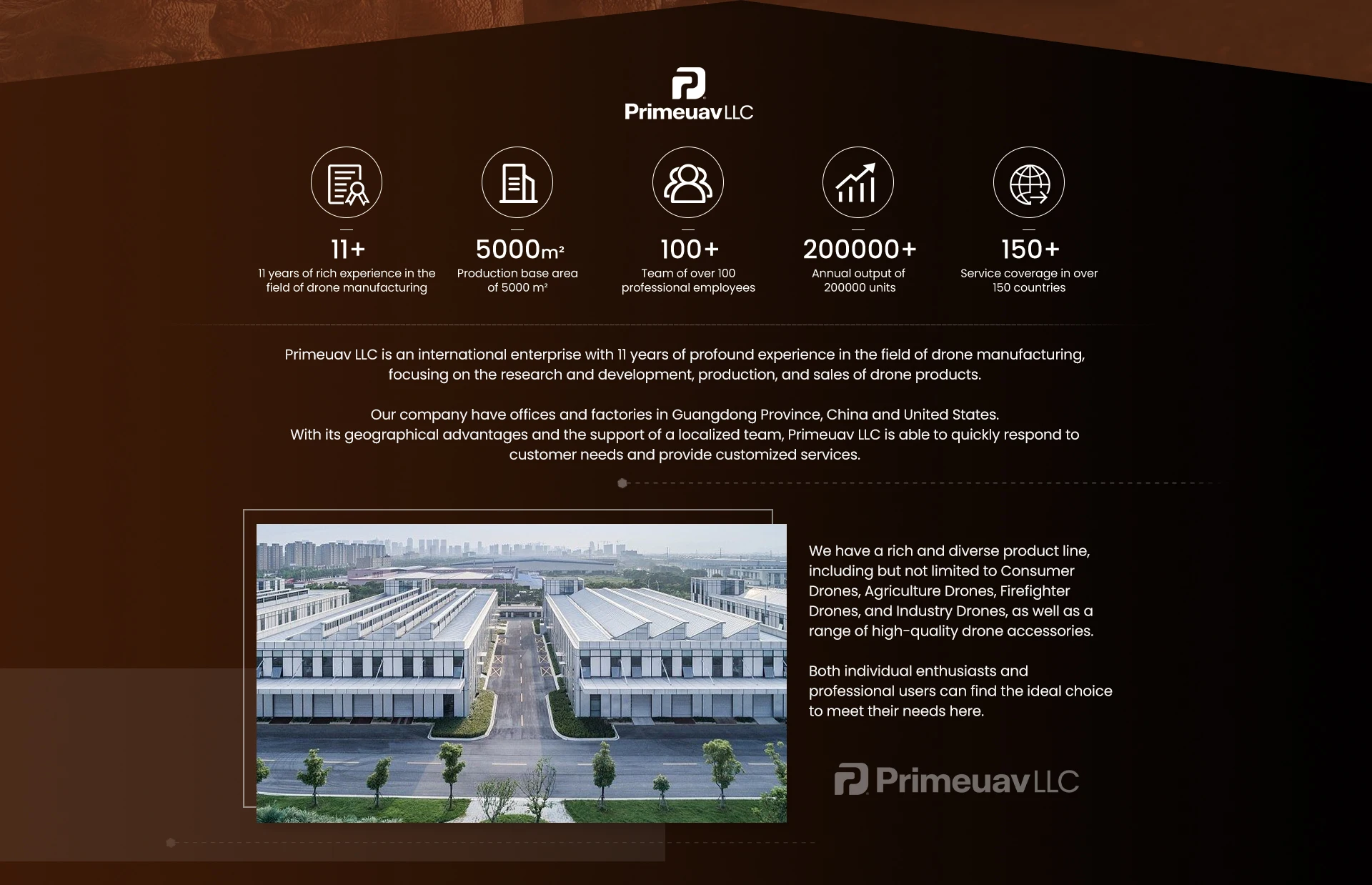 Primeuav LLC

11+
11 years of rich experience in the field of drone manufacturing

5000m²
Production base area of 5000 m²

100+
Team of over 100 professional employees

200000+
Annual output of 200000 units

150+
Service coverage in over 150 countries

Primeuav LLC is an international enterprise with 11 years of profound experience in the field of drone manufacturing, focusing on the research and development, production, and sales of drone products.

Our company have offices and factories in Guangdong Province, China and United States.
With its geographical advantages and the support of a localized team, Primeuav LLC is able to quickly respond to customer needs and provide customized services.

We have a rich and diverse product line, including but not limited to Consumer Drones, Agriculture Drones, Firefighter Drones, and Industry Drones, as well as a range of high-quality drone accessories.

Both individual enthusiasts and professional users can find the ideal choice to meet their needs here.

Primeuav LLC